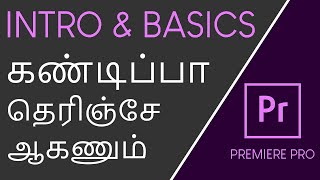 INTRO & BASICS

கண்டிப்பா
தெரிஞ்சே
ஆகணும்

Pr

PREMIERE PRO